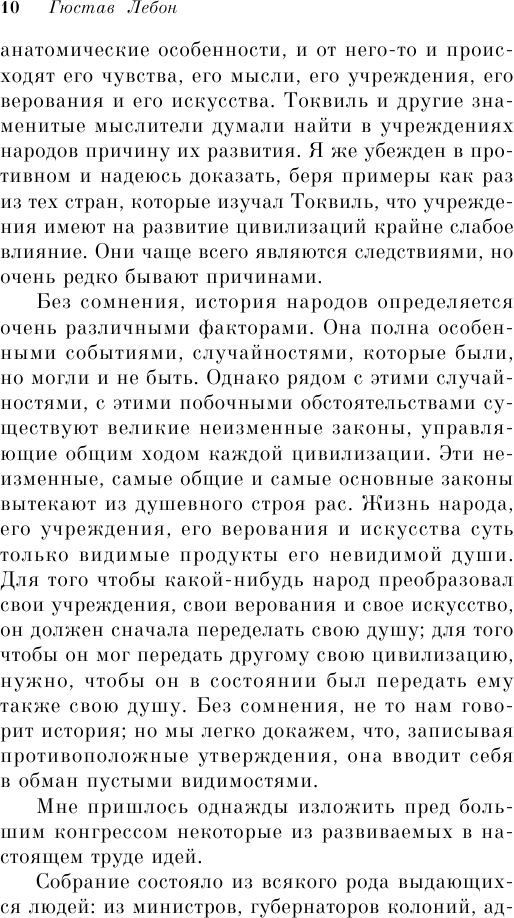 10 Гюстав Лебон

анатомические особенности, и от него-то и происходят его чувства, его мысли, его учреждения, его верования и его искусства. Токвиль и другие знаменитые мыслители думали найти в учреждениях народов причину их развития. Я же убежден в противном и надеюсь доказать, беря примеры как раз из тех стран, которые изучал Токвиль, что учреждения имеют на развитие цивилизаций крайне слабое влияние. Они чаще всего являются следствиями, но очень редко бывают причинами.

Без сомнения, история народов определяется очень различными факторами. Она полна особенными событиями, случайностями, которые были, но могли и не быть. Однако рядом с этими случайностями, с этими побочными обстоятельствами существуют великие неизменные законы, управляющие общим ходом каждой цивилизации. Эти неизменные, самые общие и самые основные законы вытекают из душевного строя рас. Жизнь народа, его учреждения, его верования и искусства суть только видимые продукты его невидимой души. Для того чтобы какой-нибудь народ преобразовал свои учреждения, свои верования и свое искусство, он должен сначала переделать свою душу; для того чтобы он мог передать другому свою цивилизацию, нужно, чтобы он в состоянии был передать ему также свою душу. Без сомнения, не то нам говорит история; но мы легко докажем, что, записывая противоположные утверждения, она вводит себя в обман пустыми видимостями.

Мне пришлось однажды изложить пред большим конгрессом некоторые из развиваемых в настоящем труде идей.

Собрание состояло из всякого рода выдающихся людей: из министров, губернаторов колоний, ад-